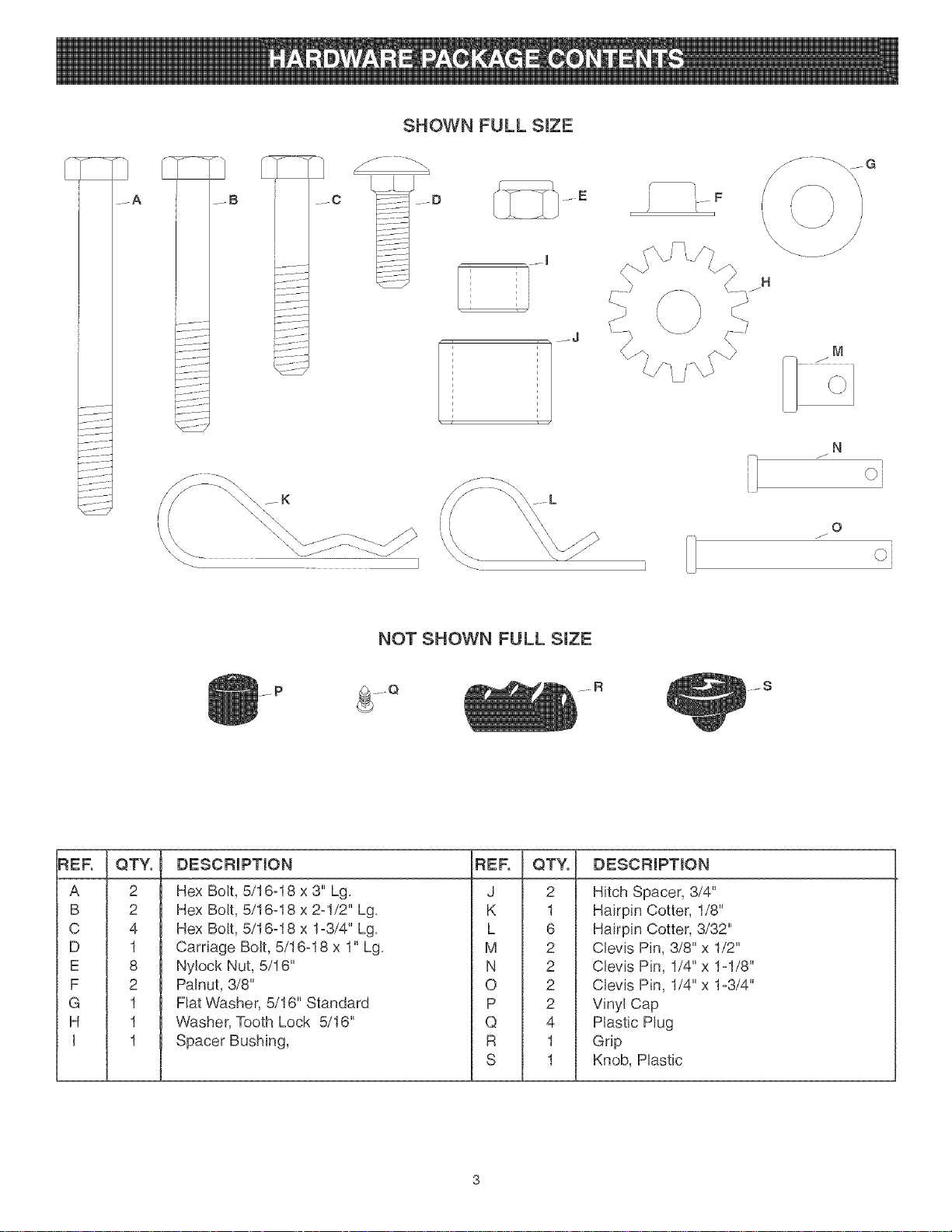 HARDWARE PACKAGE CONTENTS

SHOWN FULL SIZE

A

B

C

D

E

F

G

I

H

J

M

N

K

L

O

NOT SHOWN FULL SIZE

P

Q

R

S

| REF. | QTY. | DESCRIPTION | REF. | QTY. | DESCRIPTION |
|---|---|---|---|---|---|
| A | 2 | Hex Bolt, 5/16-18 x 3" Lg. | J | 2 | Hitch Spacer, 3/4" |
| B | 2 | Hex Bolt, 5/16-18 x 2-1/2" Lg. | K | 1 | Hairpin Cotter, 1/8" |
| C | 4 | Hex Bolt, 5/16-18 x 1-3/4" Lg. | L | 6 | Hairpin Cotter, 3/32" |
| D | 1 | Carriage Bolt, 5/16-18 x 1" Lg. | M | 2 | Clevis Pin, 3/8" x 1/2" |
| E | 8 | Nylock Nut, 5/16" | N | 2 | Clevis Pin, 1/4" x 1-1/8" |
| F | 2 | Palnut, 3/8" | O | 2 | Clevis Pin, 1/4" x 1-3/4" |
| G | 1 | Flat Washer, 5/16" Standard | P | 2 | Vinyl Cap |
| H | 1 | Washer, Tooth Lock 5/16" | Q | 4 | Plastic Plug |
| I | 1 | Spacer Bushing, | R | 1 | Grip |
|  |  |  | S | 1 | Knob, Plastic |

3